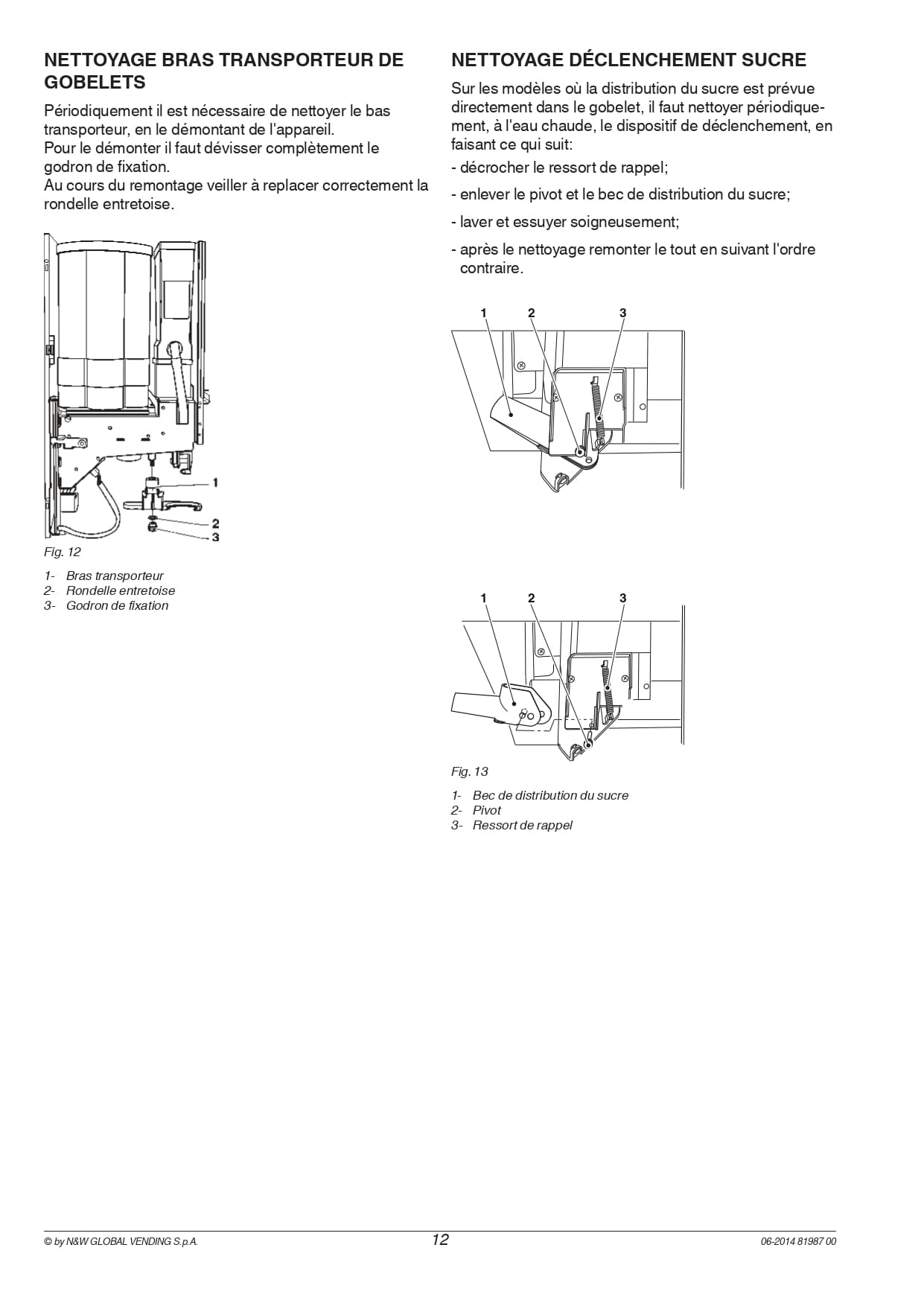 NETTOYAGE BRAS TRANSPORTEUR DE GOBELETS

Périodiquement il est nécessaire de nettoyer le bas transporteur, en le démontant de l'appareil.
Pour le démonter il faut dévisser complètement le godron de fixation.
Au cours du remontage veiller à replacer correctement la rondelle entretoise.

1
2
3

Fig. 12

1- Bras transporteur
2- Rondelle entretoise
3- Godron de fixation

NETTOYAGE DÉCLENCHEMENT SUCRE

Sur les modèles où la distribution du sucre est prévue directement dans le gobelet, il faut nettoyer périodiquement, à l'eau chaude, le dispositif de déclenchement, en faisant ce qui suit:

- décrocher le ressort de rappel;

- enlever le pivot et le bec de distribution du sucre;

- laver et essuyer soigneusement;

- après le nettoyage remonter le tout en suivant l'ordre contraire.

1 2 3

1 2 3

Fig. 13

1- Bec de distribution du sucre
2- Pivot
3- Ressort de rappel

© by N&W GLOBAL VENDING S.p.A. 12 06-2014 81987 00